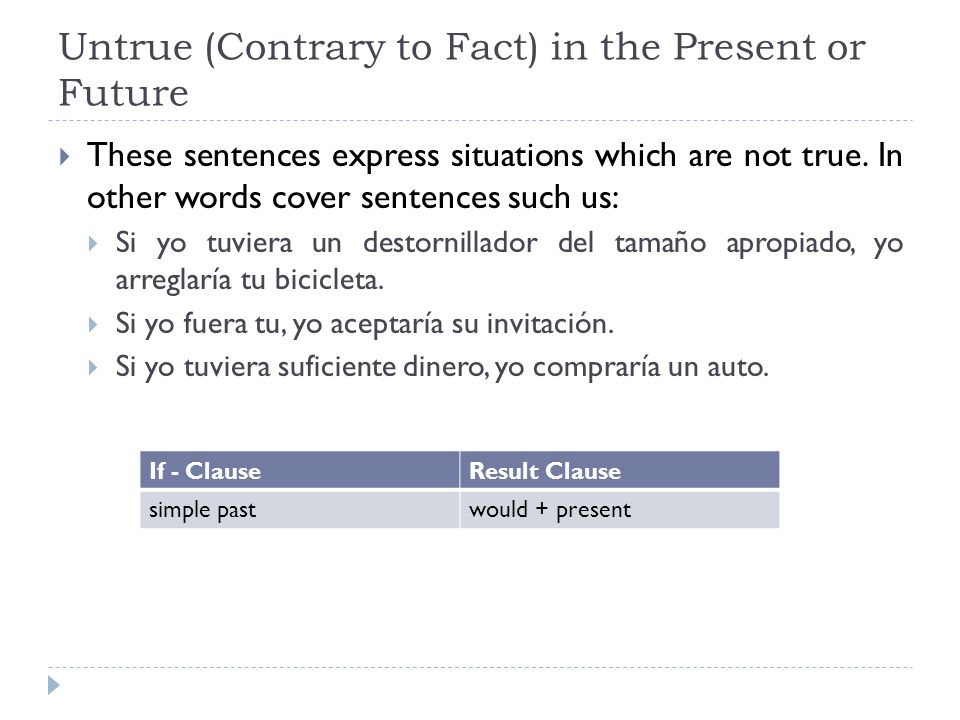 Untrue (Contrary to Fact) in the Present or Future

These sentences express situations which are not true. In other words cover sentences such us:

Si yo tuviera un destornillador del tamaño apropiado, yo arreglaría tu bicicleta.

Si yo fuera tu, yo aceptaría su invitación.

Si yo tuviera suficiente dinero, yo compraría un auto.

| If - Clause | Result Clause |
|---|---|
| simple past | would + present |